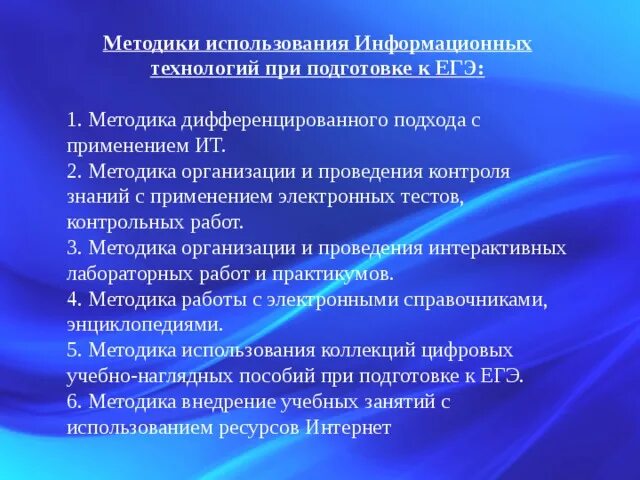 Методики использования Информационных технологий при подготовке к ЕГЭ:

1. Методика дифференцированного подхода с применением ИТ.
2. Методика организации и проведения контроля знаний с применением электронных тестов, контрольных работ.
3. Методика организации и проведения интерактивных лабораторных работ и практикумов.
4. Методика работы с электронными справочниками, энциклопедиями.
5. Методика использования коллекций цифровых учебно-наглядных пособий при подготовке к ЕГЭ.
6. Методика внедрение учебных занятий с использованием ресурсов Интернет